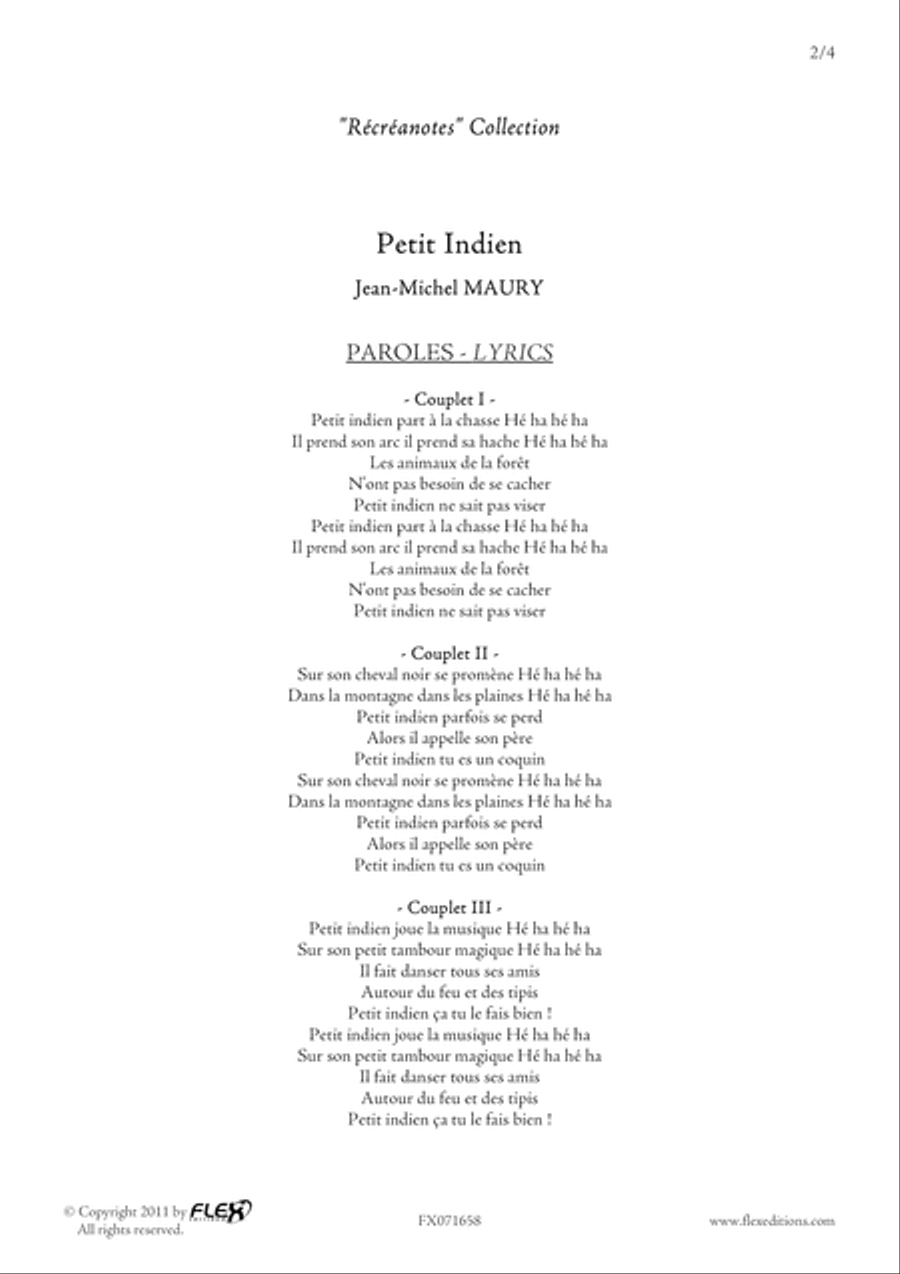 2/4

"Récréanotes" Collection

Petit Indien

Jean-Michel MAURY

PAROLES - LYRICS

- Couplet I -
Petit indien part à la chasse Hé ha hé ha
Il prend son arc il prend sa hache Hé ha hé ha
Les animaux de la forêt
N'ont pas besoin de se cacher
Petit indien ne sait pas viser
Petit indien part à la chasse Hé ha hé ha
Il prend son arc il prend sa hache Hé ha hé ha
Les animaux de la forêt
N'ont pas besoin de se cacher
Petit indien ne sait pas viser

- Couplet II -
Sur son cheval noir se promène Hé ha hé ha
Dans la montagne dans les plaines Hé ha hé ha
Petit indien parfois se perd
Alors il appelle son père
Petit indien tu es un coquin
Sur son cheval noir se promène Hé ha hé ha
Dans la montagne dans les plaines Hé ha hé ha
Petit indien parfois se perd
Alors il appelle son père
Petit indien tu es un coquin

- Couplet III -
Petit indien joue la musique Hé ha hé ha
Sur son petit tambour magique Hé ha hé ha
Il fait danser tous ses amis
Autour du feu et des tipis
Petit indien ça tu le fais bien !
Petit indien joue la musique Hé ha hé ha
Sur son petit tambour magique Hé ha hé ha
Il fait danser tous ses amis
Autour du feu et des tipis
Petit indien ça tu le fais bien !

© Copyright 2011 by FLEX
All rights reserved.

FX071658

www.flexeditions.com